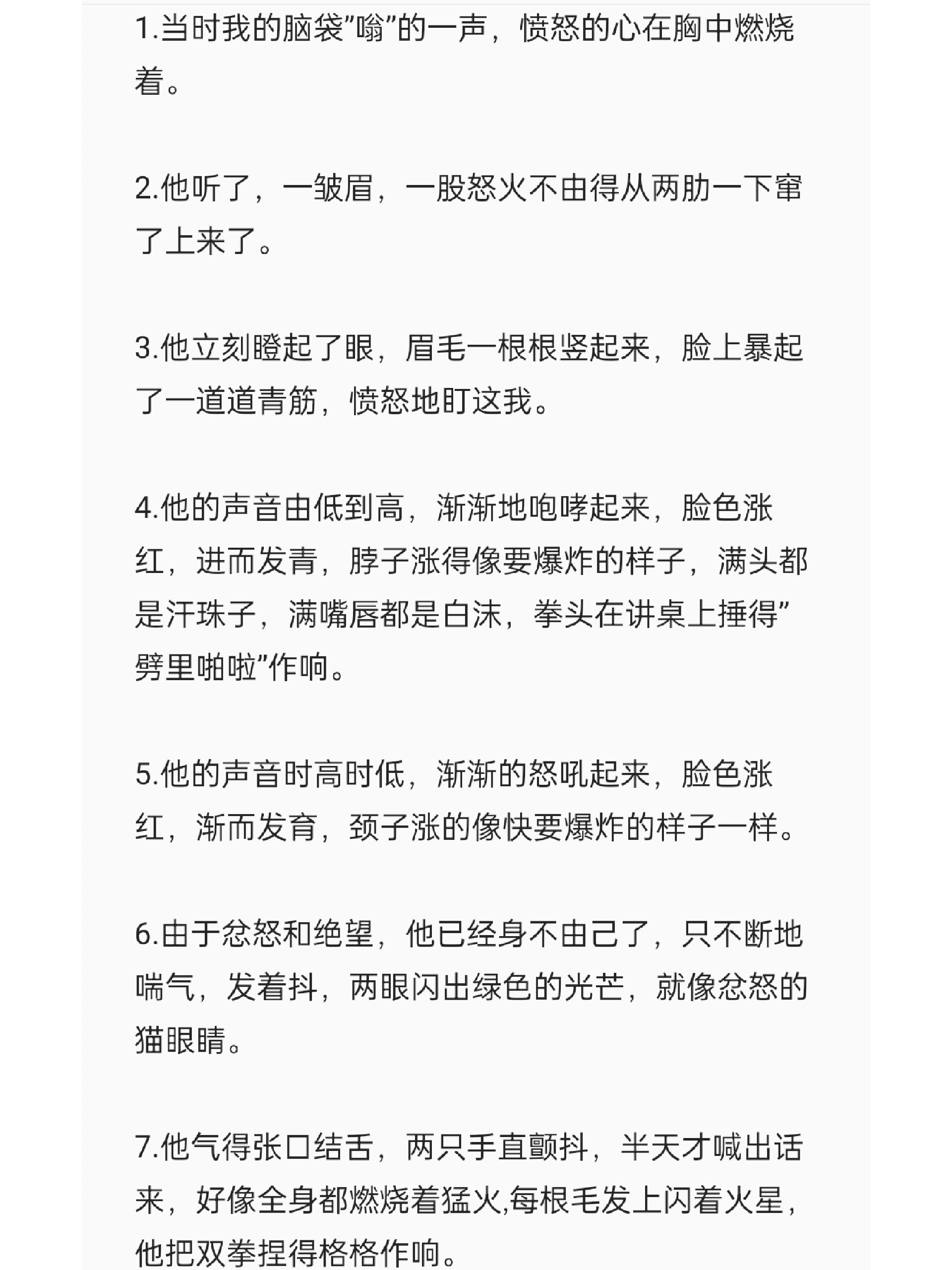 1.当时我的脑袋”嗡”的一声，愤怒的心在胸中燃烧着。

2.他听了，一皱眉，一股怒火不由得从两肋一下窜了上来了。

3.他立刻瞪起了眼，眉毛一根根竖起来，脸上暴起了一道道青筋，愤怒地盯这我。

4.他的声音由低到高，渐渐地咆哮起来，脸色涨红，进而发青，脖子涨得像要爆炸的样子，满头都是汗珠子，满嘴唇都是白沫，拳头在讲桌上捶得”劈里啪啦”作响。

5.他的声音时高时低，渐渐的怒吼起来，脸色涨红，渐而发育，颈子涨的像快要爆炸的样子一样。

6.由于忿怒和绝望，他已经身不由己了，只不断地喘气，发着抖，两眼闪出绿色的光芒，就像忿怒的猫眼睛。

7.他气得张口结舌，两只手直颤抖，半天才喊出话来，好像全身都燃烧着猛火,每根毛发上闪着火星，他把双拳捏得格格作响。